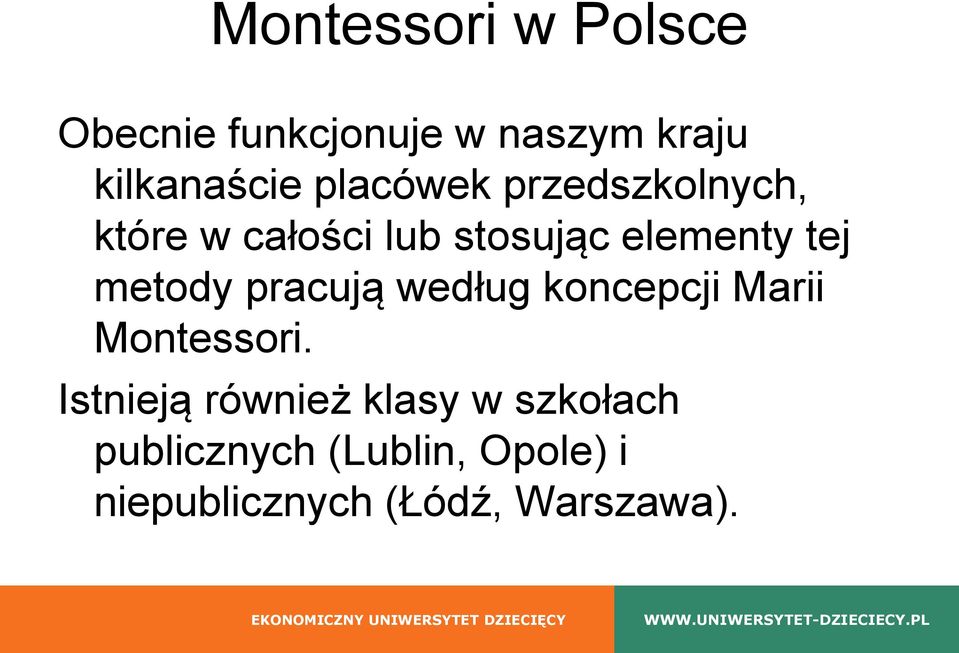 Montessori w Polsce

Obecnie funkcjonuje w naszym kraju kilkanaście placówek przedszkolnych, które w całości lub stosując elementy tej metody pracują według koncepcji Marii Montessori.

Istnieją również klasy w szkołach publicznych (Lublin, Opole) i niepublicznych (Łódź, Warszawa).

EKONOMICZNY UNIWERSYTET DZIECIĘCY

WWW.UNIWERSYTET-DZIECIECY.PL